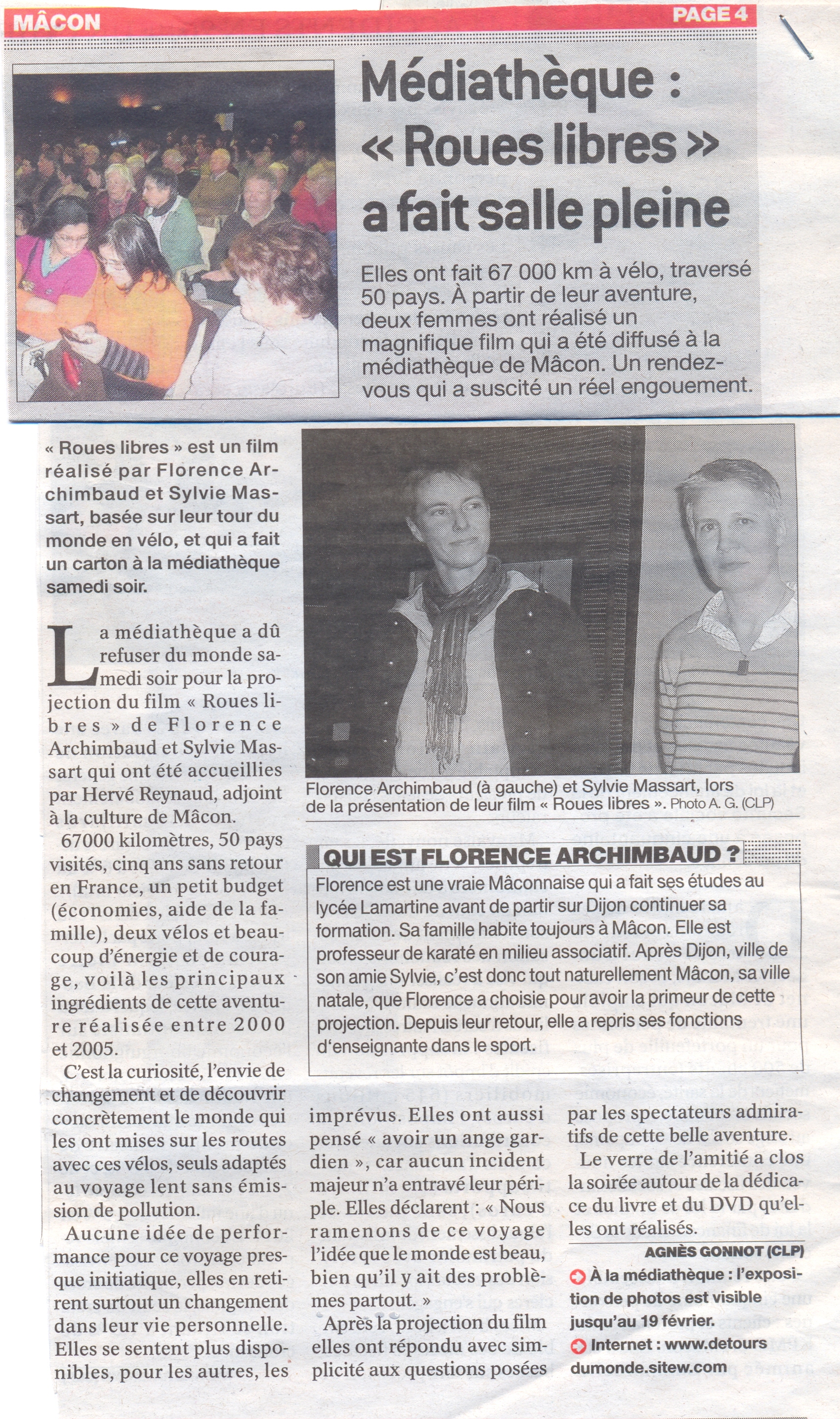 MÂCON

PAGE 4

Médiathèque : « Roues libres » a fait salle pleine

Elles ont fait 67 000 km à vélo, traversé 50 pays. À partir de leur aventure, deux femmes ont réalisé un magnifique film qui a été diffusé à la médiathèque de Mâcon. Un rendez-vous qui a suscité un réel engouement.

« Roues libres » est un film réalisé par Florence Archimbaud et Sylvie Massart, basée sur leur tour du monde en vélo, et qui a fait un carton à la médiathèque samedi soir.

La médiathèque a dû refuser du monde samedi soir pour la projection du film « Roues libres » de Florence Archimbaud et Sylvie Massart qui ont été accueillies par Hervé Reynaud, adjoint à la culture de Mâcon.

67000 kilomètres, 50 pays visités, cinq ans sans retour en France, un petit budget (économies, aide de la famille), deux vélos et beaucoup d'énergie et de courage, voilà les principaux ingrédients de cette aventure réalisée entre 2000 et 2005.

C'est la curiosité, l'envie de changement et de découvrir concrètement le monde qui les ont mises sur les routes avec ces vélos, seuls adaptés au voyage lent sans émission de pollution.

Aucune idée de performance pour ce voyage presque initiatique, elles en retirent surtout un changement dans leur vie personnelle. Elles se sentent plus disponibles, pour les autres, les imprévus. Elles ont aussi pensé « avoir un ange gardien », car aucun incident majeur n'a entravé leur périple. Elles déclarent : « Nous ramenons de ce voyage l'idée que le monde est beau, bien qu'il y ait des problèmes partout. »

Après la projection du film elles ont répondu avec simplicité aux questions posées par les spectateurs admiratifs de cette belle aventure.

Le verre de l'amitié a clos la soirée autour de la dédicace du livre et du DVD qu'elles ont réalisés.

AGNÈS GONNOT (CLP)

À la médiathèque : l'exposition de photos est visible jusqu'au 19 février.

Internet : www.detoursdumonde.sitew.com

Florence Archimbaud (à gauche) et Sylvie Massart, lors de la présentation de leur film « Roues libres ». Photo A. G. (CLP)

QUI EST FLORENCE ARCHIMBAUD ?

Florence est une vraie Mâconnaise qui a fait ses études au lycée Lamartine avant de partir sur Dijon continuer sa formation. Sa famille habite toujours à Mâcon. Elle est professeur de karaté en milieu associatif. Après Dijon, ville de son amie Sylvie, c'est donc tout naturellement Mâcon, sa ville natale, que Florence a choisie pour avoir la primeur de cette projection. Depuis leur retour, elle a repris ses fonctions d'enseignante dans le sport.